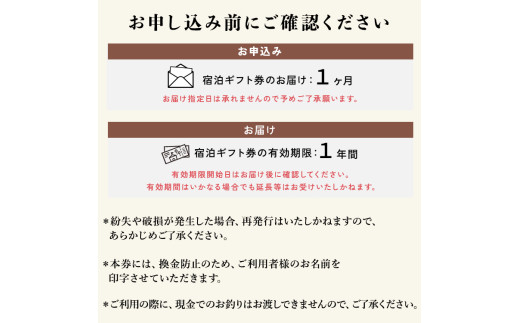 お申し込み前にご確認ください

お申込み

宿泊ギフト券のお届け：1ヶ月

お届け指定日は承れませんので予めご了承願います。

お届け

宿泊ギフト券の有効期限：1年間

有効期限開始日はお届け後に確認してください。
有効期間はいかなる場合でも延長等はお受けいたしかねます。

＊紛失や破損が発生した場合、再発行はいたしかねますので、あらかじめご了承ください。

＊本券には、換金防止のため、ご利用者様のお名前を印字させていただきます。

＊ご利用の際に、現金でのお釣りはお渡しできませんので、ご了承ください。